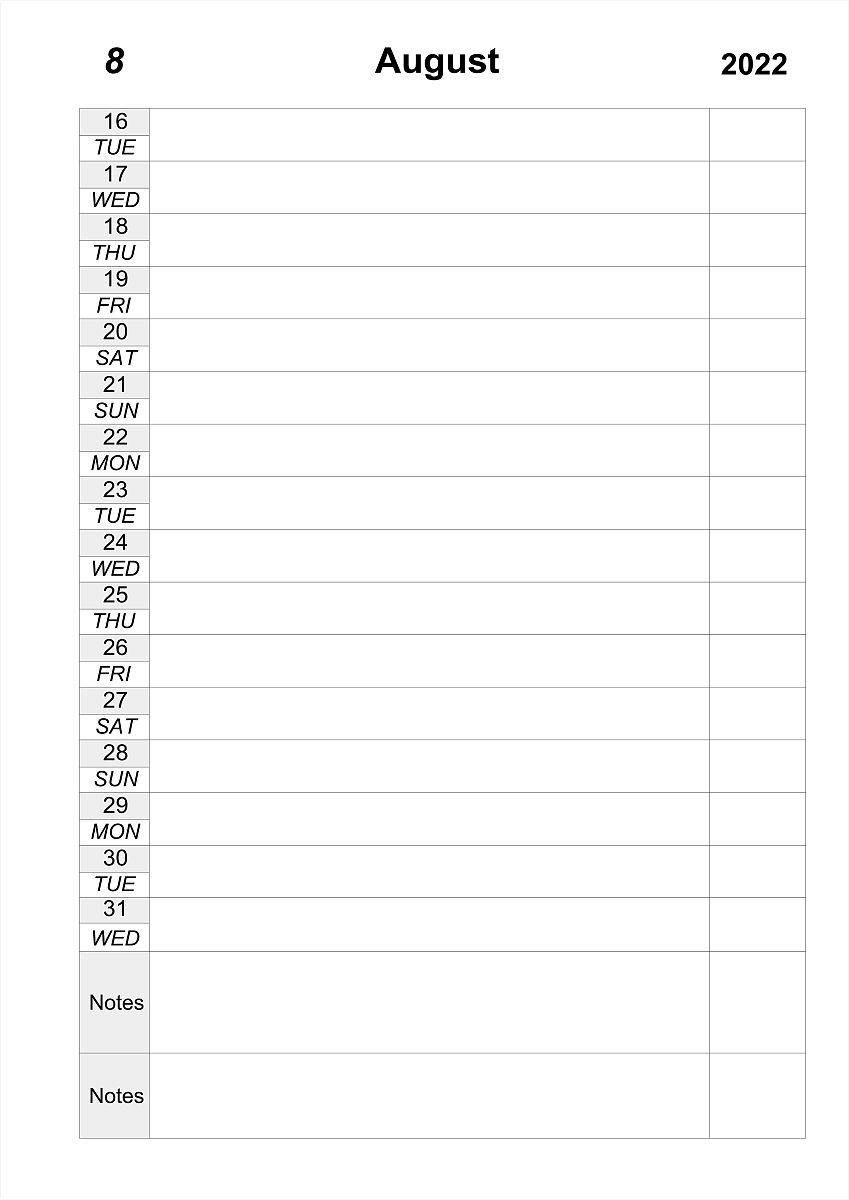 8 August 2022

| | | |
|---|---|---|
| 16 TUE | | |
| 17 WED | | |
| 18 THU | | |
| 19 FRI | | |
| 20 SAT | | |
| 21 SUN | | |
| 22 MON | | |
| 23 TUE | | |
| 24 WED | | |
| 25 THU | | |
| 26 FRI | | |
| 27 SAT | | |
| 28 SUN | | |
| 29 MON | | |
| 30 TUE | | |
| 31 WED | | |
| Notes | | |
| Notes | | |